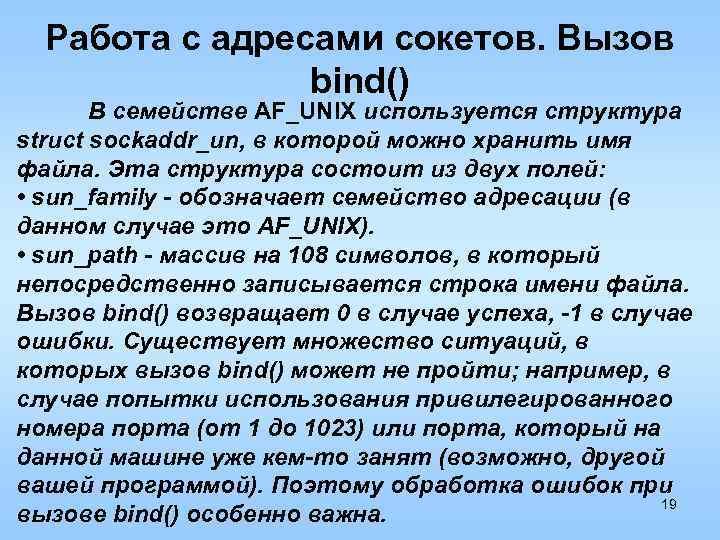 Работа с адресами сокетов. Вызов bind()

В семействе AF_UNIX используется структура struct sockaddr_un, в которой можно хранить имя файла. Эта структура состоит из двух полей:
• sun_family - обозначает семейство адресации (в данном случае это AF_UNIX).
• sun_path - массив на 108 символов, в который непосредственно записывается строка имени файла.
Вызов bind() возвращает 0 в случае успеха, -1 в случае ошибки. Существует множество ситуаций, в которых вызов bind() может не пройти; например, в случае попытки использования привилегированного номера порта (от 1 до 1023) или порта, который на данной машине уже кем-то занят (возможно, другой вашей программой). Поэтому обработка ошибок при вызове bind() особенно важна.

19